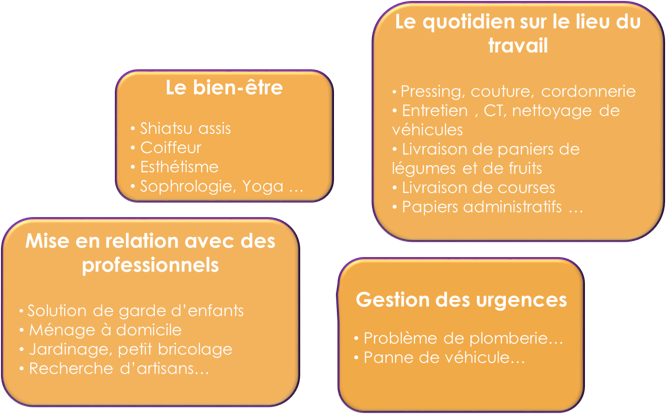 Le bien-être

• Shiatsu assis
• Coiffeur
• Esthétisme
• Sophrologie, Yoga …

Le quotidien sur le lieu du travail

• Pressing, couture, cordonnerie
• Entretien , CT, nettoyage de véhicules
• Livraison de paniers de légumes et de fruits
• Livraison de courses
• Papiers administratifs …

Mise en relation avec des professionnels

• Solution de garde d'enfants
• Ménage à domicile
• Jardinage, petit bricolage
• Recherche d'artisans…

Gestion des urgences

• Problème de plomberie…
• Panne de véhicule…